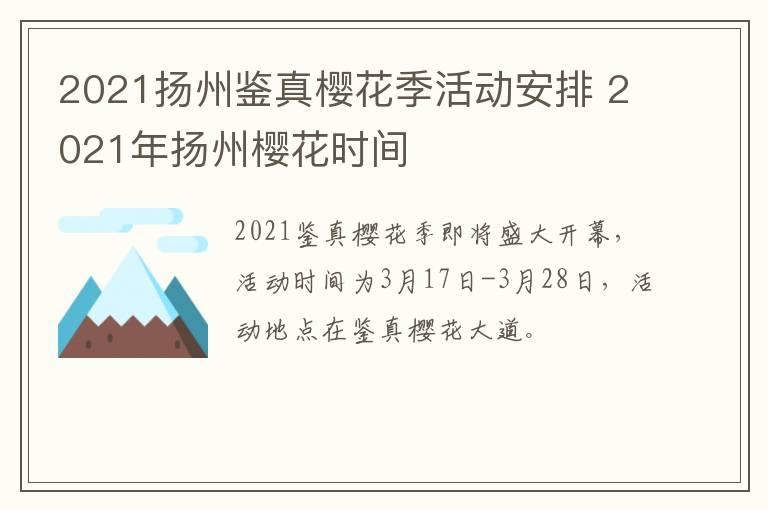 2021扬州鉴真樱花季活动安排 2021年扬州樱花时间

2021鉴真樱花季即将盛大开幕，活动时间为3月17日-3月28日，活动地点在鉴真樱花大道。